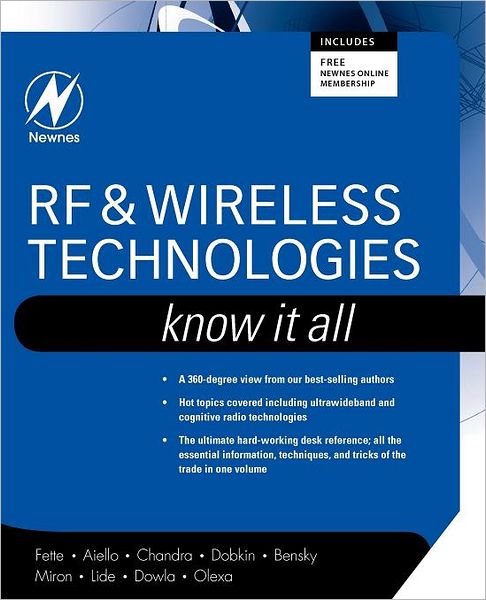 INCLUDES
FREE
NEWNES ONLINE
MEMBERSHIP

Newnes

RF & WIRELESS TECHNOLOGIES

know it all

• A 360-degree view from our best-selling authors

• Hot topics covered including ultrawideband and cognitive radio technologies

• The ultimate hard-working desk reference; all the essential information, techniques, and tricks of the trade in one volume

Fette • Aiello • Chandra • Dobkin • Bensky
Miron • Lide • Dowla • Olexa